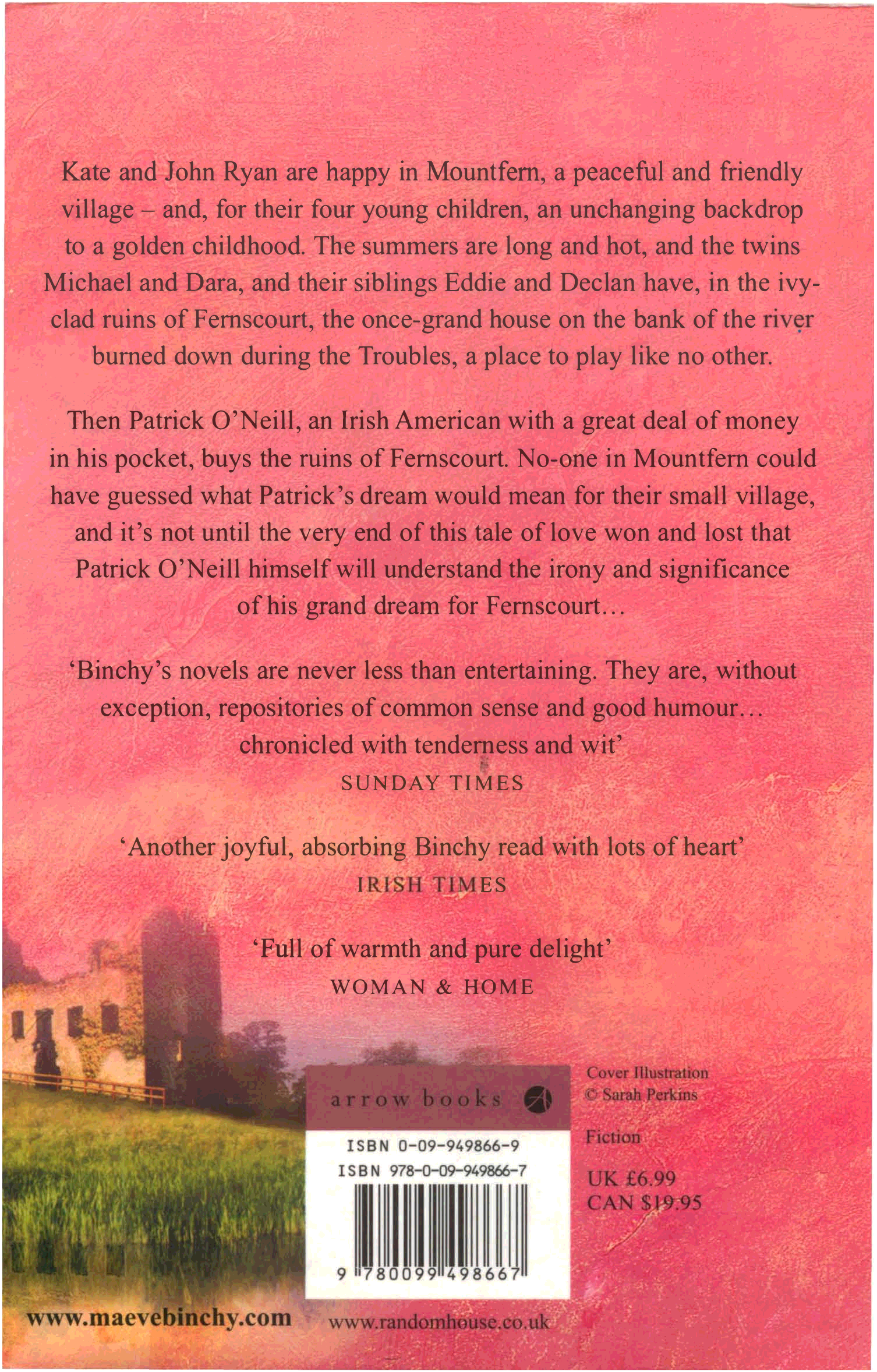 Kate and John Ryan are happy in Mountfern, a peaceful and friendly village – and, for their four young children, an unchanging backdrop to a golden childhood. The summers are long and hot, and the twins Michael and Dara, and their siblings Eddie and Declan have, in the ivy-clad ruins of Fernscourt, the once-grand house on the bank of the river burned down during the Troubles, a place to play like no other.

Then Patrick O'Neill, an Irish American with a great deal of money in his pocket, buys the ruins of Fernscourt. No-one in Mountfern could have guessed what Patrick's dream would mean for their small village, and it's not until the very end of this tale of love won and lost that Patrick O'Neill himself will understand the irony and significance of his grand dream for Fernscourt...

'Binchy's novels are never less than entertaining. They are, without exception, repositories of common sense and good humour... chronicled with tenderness and wit'
SUNDAY TIMES

'Another joyful, absorbing Binchy read with lots of heart'
IRISH TIMES

'Full of warmth and pure delight'
WOMAN & HOME

arrow books

ISBN 0-09-949866-9
ISBN 978-0-09-949866-7

9 780099 498667

Cover Illustration
© Sarah Perkins

Fiction

UK £6.99
CAN $19.95

www.maevebinchy.com

www.randomhouse.co.uk